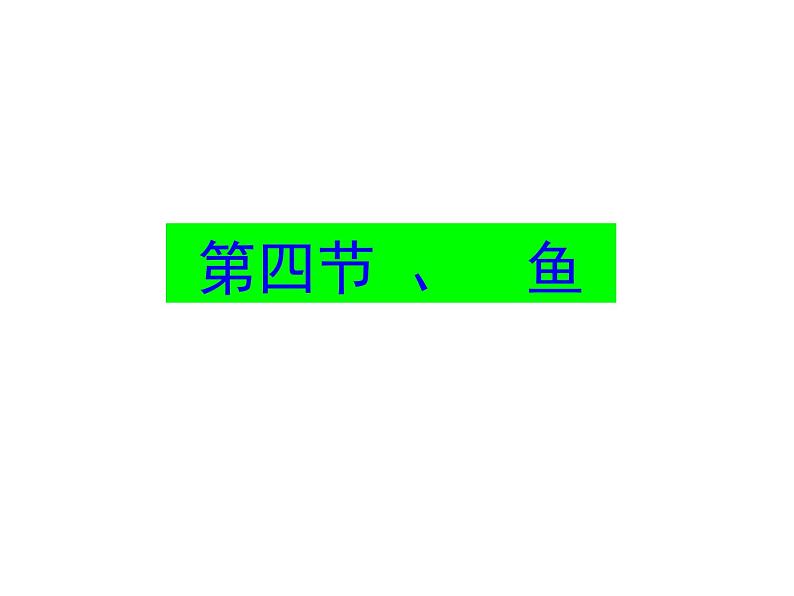 第四节 、 鱼